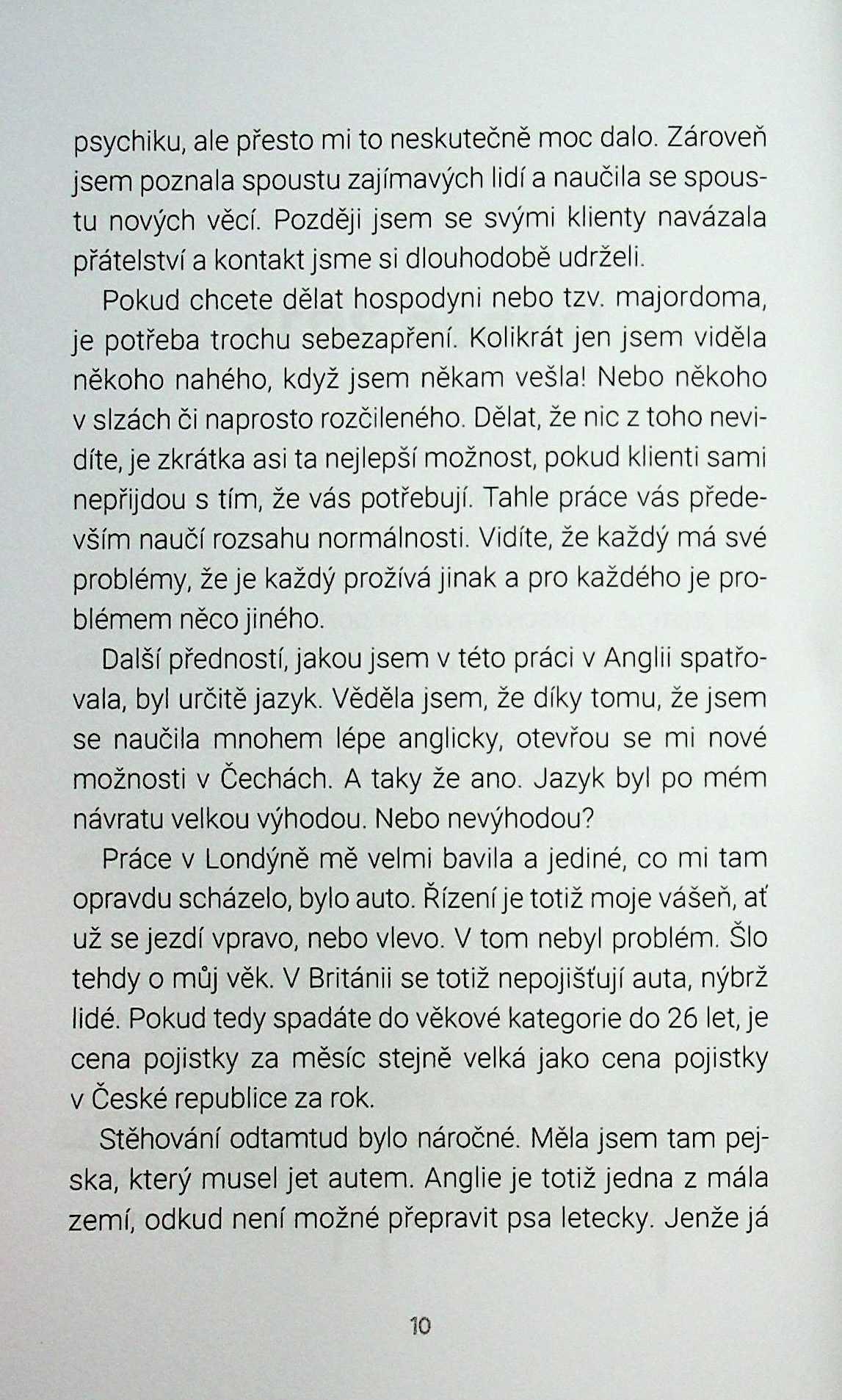 psychiku, ale přesto mi to neskutečně moc dalo. Zároveň jsem poznala spoustu zajímavých lidí a naučila se spoustu nových věcí. Později jsem se svými klienty navázala přátelství a kontakt jsme si dlouhodobě udrželi.

Pokud chcete dělat hospodyni nebo tzv. majordoma, je potřeba trochu sebezapření. Kolikrát jen jsem viděla někoho nahého, když jsem někam vešla! Nebo někoho v slzách či naprosto rozčileného. Dělat, že nic z toho nevidíte, je zkrátka asi ta nejlepší možnost, pokud klienti sami nepřijdou s tím, že vás potřebují. Tahle práce vás především naučí rozsahu normálnosti. Vidíte, že každý má své problémy, že je každý prožívá jinak a pro každého je problémem něco jiného.

Další předností, jakou jsem v této práci v Anglii spatřovala, byl určitě jazyk. Věděla jsem, že díky tomu, že jsem se naučila mnohem lépe anglicky, otevřou se mi nové možnosti v Čechách. A taky že ano. Jazyk byl po mém návratu velkou výhodou. Nebo nevýhodou?

Práce v Londýně mě velmi bavila a jediné, co mi tam opravdu scházelo, bylo auto. Řízení je totiž moje vášeň, ať už se jezdí vpravo, nebo vlevo. V tom nebyl problém. Šlo tehdy o můj věk. V Británii se totiž nepojišťují auta, nýbrž lidé. Pokud tedy spadáte do věkové kategorie do 26 let, je cena pojistky za měsíc stejně velká jako cena pojistky v České republice za rok.

Stěhování odtamtud bylo náročné. Měla jsem tam pejska, který musel jet autem. Anglie je totiž jedna z mála zemí, odkud není možné přepravit psa letecky. Jenže já

10